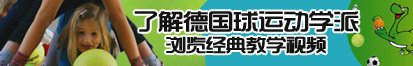 了解德国球运动学派
浏览经典教学视频